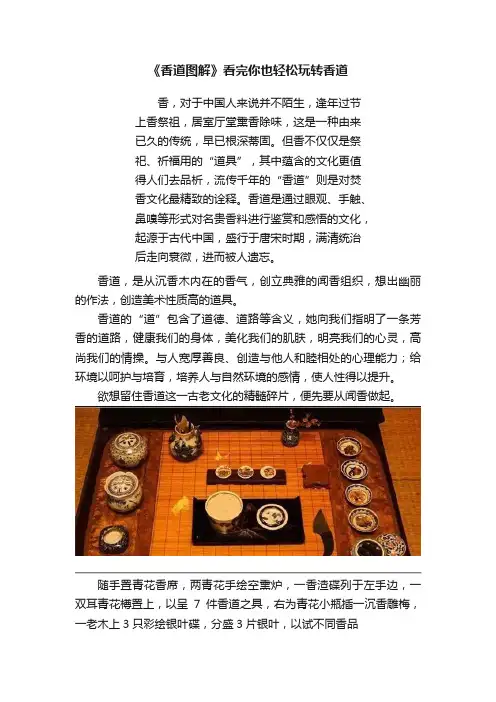 《香道图解》看完你也轻松玩转香道

香，对于中国人来说并不陌生，逢年过节上香祭祖，居室厅堂熏香除味，这是一种由来已久的传统，早已根深蒂固。但香不仅仅是祭祀、祈福用的“道具”，其中蕴含的文化更值得人们去品析，流传千年的“香道”则是对焚香文化最精致的诠释。香道是通过眼观、手触、鼻嗅等形式对名贵香料进行鉴赏和感悟的文化，起源于古代中国，盛行于唐宋时期，满清统治后走向衰微，进而被人遗忘。

香道，是从沉香木内在的香气，创立典雅的闻香组织，想出幽丽的作法，创造美术性质高的道具。

香道的“道”包含了道德、道路等含义，她向我们指明了一条芳香的道路，健康我们的身体，美化我们的肌肤，明亮我们的心灵，高尚我们的情操。与人宽厚善良、创造与他人和睦相处的心理能力；给环境以呵护与培育，培养人与自然环境的感情，使人性得以提升。

欲想留住香道这一古老文化的精髓碎片，便先要从闻香做起。

随手置青花香席，两青花手绘空熏炉，一香渣碟列于左手边，一双耳青花樽置上，以呈 7 件香道之具，右为青花小瓶插一沉香雕梅，一老木上 3 只彩绘银叶碟，分盛 3 片银叶，以试不同香品